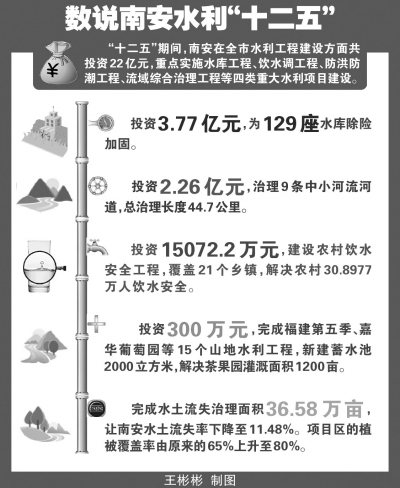 数说南安水利“十二五”

¥

“十二五”期间，南安在全市水利工程建设方面共投资22亿元，重点实施水库工程、饮水调工程、防洪防潮工程、流域综合治理工程等四类重大水利项目建设。

投资3.77亿元，为129座水库除险加固。

投资2.26亿元，治理9条中小河流河道，总治理长度44.7公里。

投资15072.2万元，建设农村饮水安全工程，覆盖21个乡镇，解决农村30.8977万人饮水安全。

投资300万元，完成福建第五季、嘉华葡萄园等15个山地水利工程，新建蓄水池2000立方米，解决茶果园灌溉面积1200亩。

完成水土流失治理面积36.58万亩，让南安水土流失率下降至11.48%。项目区的植被覆盖率由原来的65%上升至80%。

王彬彬 制图